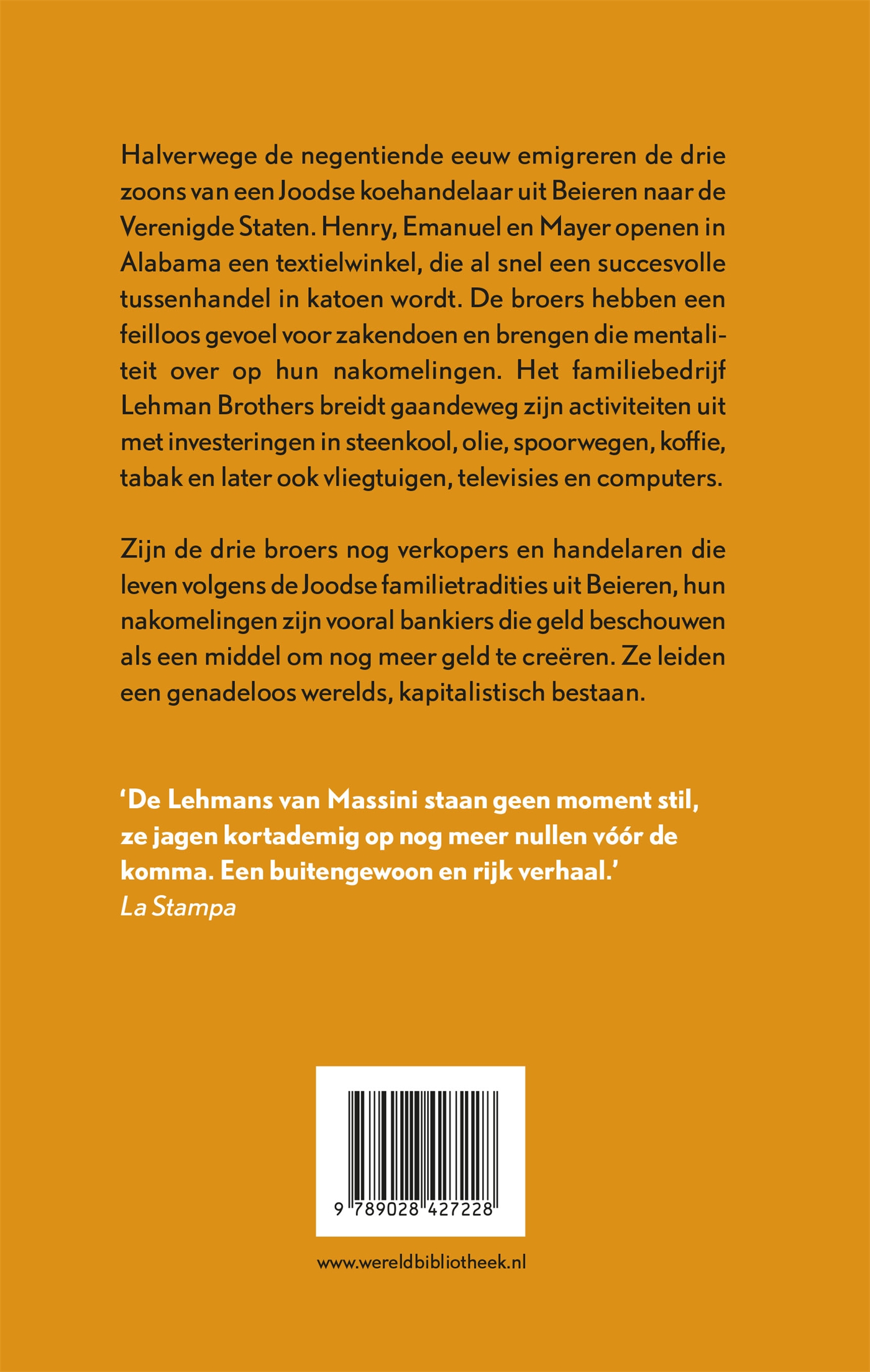 Halverwege de negentiende eeuw emigreren de drie zoons van een Joodse koehandelaar uit Beieren naar de Verenigde Staten. Henry, Emanuel en Mayer openen in Alabama een textielwinkel, die al snel een succesvolle tussenhandel in katoen wordt. De broers hebben een feilloos gevoel voor zakendoen en brengen die mentaliteit over op hun nakomelingen. Het familiebedrijf Lehman Brothers breidt gaandeweg zijn activiteiten uit met investeringen in steenkool, olie, spoorwegen, koffie, tabak en later ook vliegtuigen, televisies en computers.

Zijn de drie broers nog verkopers en handelaren die leven volgens de Joodse familietradities uit Beieren, hun nakomelingen zijn vooral bankiers die geld beschouwen als een middel om nog meer geld te creëren. Ze leiden een genadeloos werelds, kapitalistisch bestaan.

‘De Lehmans van Massini staan geen moment stil, ze jagen kortademig op nog meer nullen vóór de komma. Een buitengewoon en rijk verhaal.’
La Stampa

9 789028 427228

www.wereldbibliotheek.nl